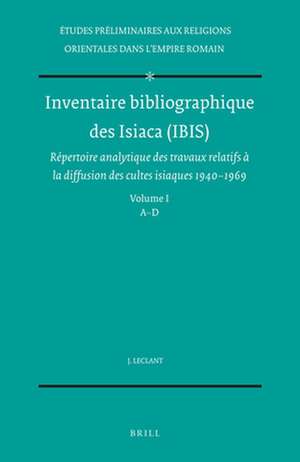 ÉTUDES PRÉLIMINAIRES AUX RELIGIONS ORIENTALES DANS L'EMPIRE ROMAIN

Inventaire bibliographique des Isiaca (IBIS)

Répertoire analytique des travaux relatifs à la diffusion des cultes isiaques 1940–1969

Volume I
A–D

J. LECLANT

BRILL